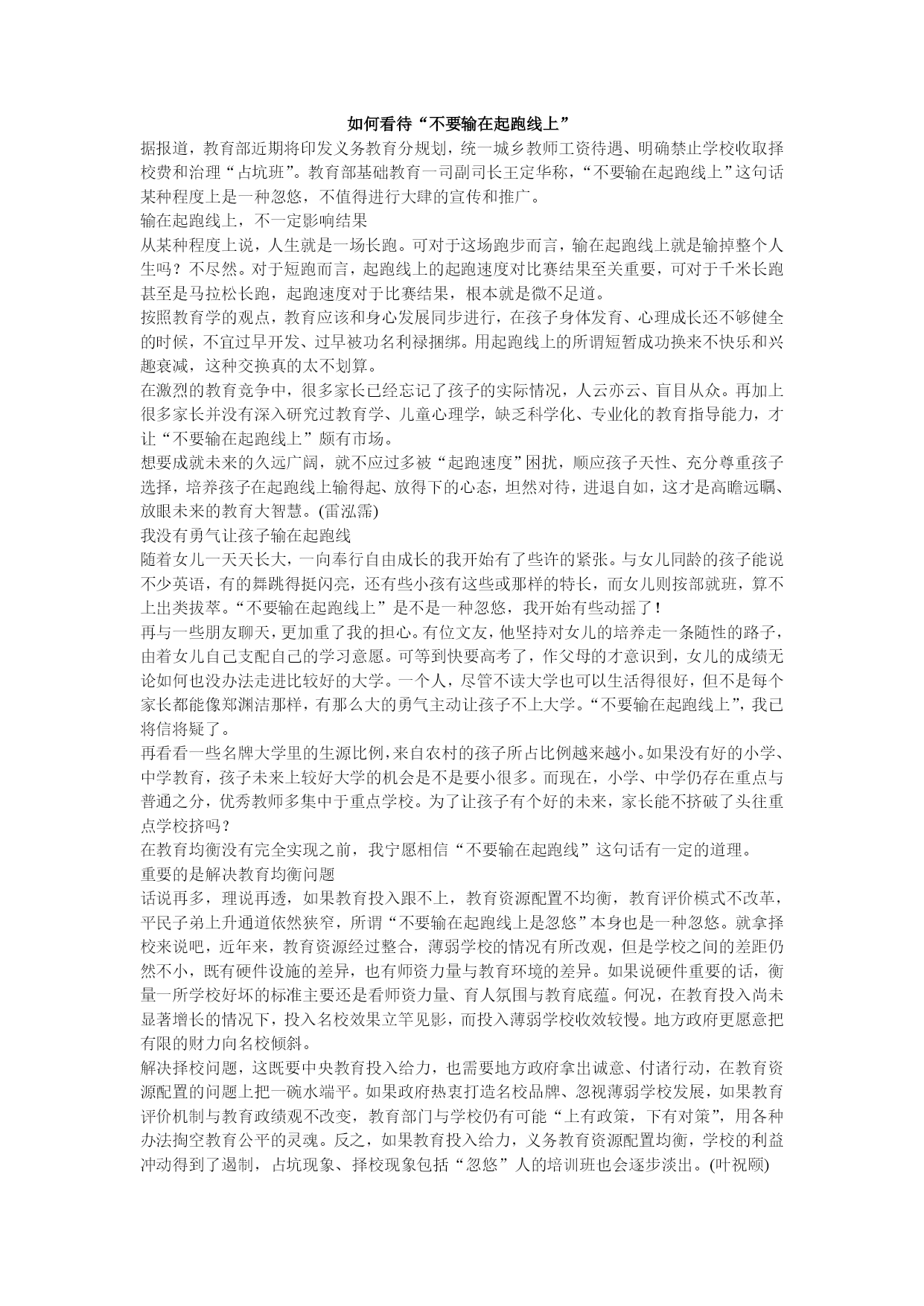 如何看待“不要输在起跑线上”

据报道，教育部近期将印发义务教育分规划，统一城乡教师工资待遇、明确禁止学校收取择校费和治理“占坑班”。教育部基础教育一司副司长王定华称，“不要输在起跑线上”这句话某种程度上是一种忽悠，不值得进行大肆的宣传和推广。

输在起跑线上，不一定影响结果

从某种程度上说，人生就是一场长跑。可对于这场跑步而言，输在起跑线上就是输掉整个人生吗？不尽然。对于短跑而言，起跑线上的起跑速度对比赛结果至关重要，可对于千米长跑甚至是马拉松长跑，起跑速度对于比赛结果，根本就是微不足道。

按照教育学的观点，教育应该和身心发展同步进行，在孩子身体发育、心理成长还不够健全的时候，不宜过早开发、过早被功名利禄捆绑。用起跑线上的所谓短暂成功换来不快乐和兴趣衰减，这种交换真的太不划算。

在激烈的教育竞争中，很多家长已经忘记了孩子的实际情况，人云亦云、盲目从众。再加上很多家长并没有深入研究过教育学、儿童心理学，缺乏科学化、专业化的教育指导能力，才让“不要输在起跑线上”颇有市场。

想要成就未来的久远广阔，就不应过多被“起跑速度”困扰，顺应孩子天性、充分尊重孩子选择，培养孩子在起跑线上输得起、放得下的心态，坦然对待，进退自如，这才是高瞻远瞩、放眼未来的教育大智慧。(雷泓霈)

我没有勇气让孩子输在起跑线

随着女儿一天天长大，一向奉行自由成长的我开始有了些许的紧张。与女儿同龄的孩子能说不少英语，有的舞跳得挺闪亮，还有些小孩有这些或那样的特长，而女儿则按部就班，算不上出类拔萃。“不要输在起跑线上”是不是一种忽悠，我开始有些动摇了！

再与一些朋友聊天，更加重了我的担心。有位文友，他坚持对女儿的培养走一条随性的路子，由着女儿自己支配自己的学习意愿。可等到快要高考了，作父母的才意识到，女儿的成绩无论如何也没办法走进比较好的大学。一个人，尽管不读大学也可以生活得很好，但不是每个家长都能像郑渊洁那样，有那么大的勇气主动让孩子不上大学。“不要输在起跑线上”，我已将信将疑了。

再看看一些名牌大学里的生源比例，来自农村的孩子所占比例越来越小。如果没有好的小学、中学教育，孩子未来上较好大学的机会是不是要小很多。而现在，小学、中学仍存在重点与普通之分，优秀教师多集中于重点学校。为了让孩子有个好的未来，家长能不挤破了头往重点学校挤吗？

在教育均衡没有完全实现之前，我宁愿相信“不要输在起跑线”这句话有一定的道理。

重要的是解决教育均衡问题

话说再多，理说再透，如果教育投入跟不上，教育资源配置不均衡，教育评价模式不改革，平民子弟上升通道依然狭窄，所谓“不要输在起跑线上是忽悠”本身也是一种忽悠。就拿择校来说吧，近年来，教育资源经过整合，薄弱学校的情况有所改观，但是学校之间的差距仍然不小，既有硬件设施的差异，也有师资力量与教育环境的差异。如果说硬件重要的话，衡量一所学校好坏的标准主要还是看师资力量、育人氛围与教育底蕴。何况，在教育投入尚未显著增长的情况下，投入名校效果立竿见影，而投入薄弱学校收效较慢。地方政府更愿意把有限的财力向名校倾斜。

解决择校问题，这既要中央教育投入给力，也需要地方政府拿出诚意、付诸行动，在教育资源配置的问题上把一碗水端平。如果政府热衷打造名校品牌、忽视薄弱学校发展，如果教育评价机制与教育政绩观不改变，教育部门与学校仍有可能“上有政策，下有对策”，用各种办法掏空教育公平的灵魂。反之，如果教育投入给力，义务教育资源配置均衡，学校的利益冲动得到了遏制，占坑现象、择校现象包括“忽悠”人的培训班也会逐步淡出。(叶祝颐)